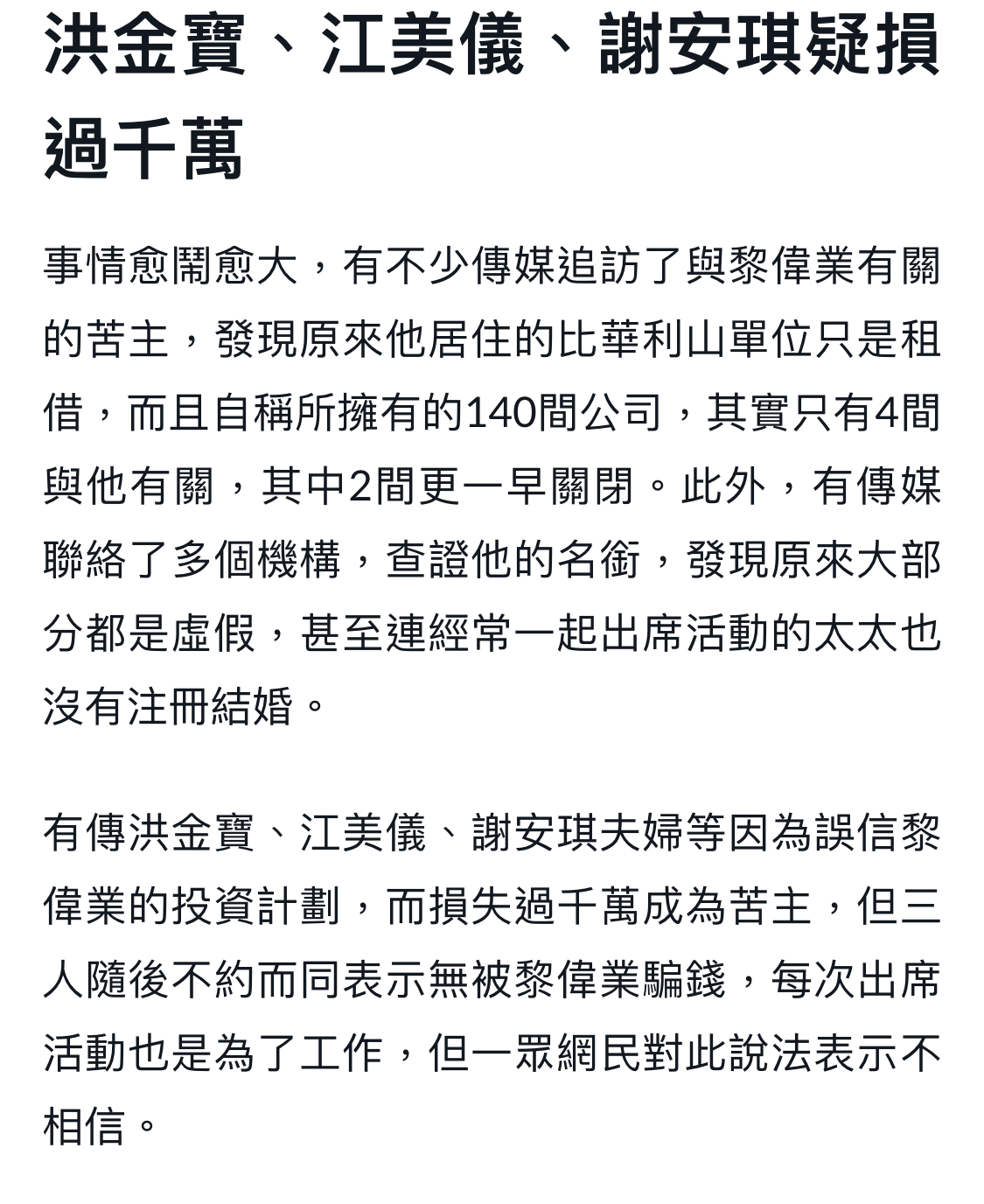 洪金寶、江美儀、謝安琪疑損過千萬

事情愈鬧愈大，有不少傳媒追訪了與黎偉業有關的苦主，發現原來他居住的比華利山單位只是租借，而且自稱所擁有的140間公司，其實只有4間與他有關，其中2間更一早關閉。此外，有傳媒聯絡了多個機構，查證他的名銜，發現原來大部分都是虛假，甚至連經常一起出席活動的太太也沒有注冊結婚。

有傳洪金寶、江美儀、謝安琪夫婦等因為誤信黎偉業的投資計劃，而損失過千萬成為苦主，但三人隨後不約而同表示無被黎偉業騙錢，每次出席活動也是為了工作，但一眾網民對此說法表示不相信。